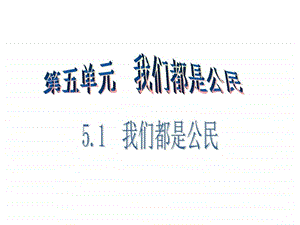 第五单元　我们都是公民

5.1　我们都是公民